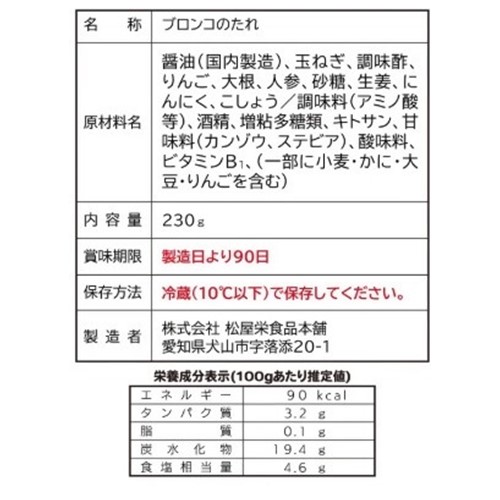 | 名　称 | ブロンコのたれ |
|---|---|
| 原材料名 | 醤油(国内製造)、玉ねぎ、調味酢、りんご、大根、人参、砂糖、生姜、にんにく、こしょう/調味料(アミノ酸等)、酒精、増粘多糖類、キトサン、甘味料(カンゾウ、ステビア)、酸味料、ビタミン$B_1$、(一部に小麦・かに・大豆・りんごを含む) |
| 内容量 | 230g |
| 賞味期限 | 製造日より90日 |
| 保存方法 | 冷蔵(10℃以下)で保存してください。 |
| 製造者 | 株式会社 松屋栄食品本舗 愛知県犬山市字落添20-1 |

栄養成分表示(100gあたり推定値)

| エネルギー | 90 kcal |
|---|---|
| タンパク質 | 3.2 g |
| 脂質 | 0.1 g |
| 炭水化物 | 19.4 g |
| 食塩相当量 | 4.6 g |